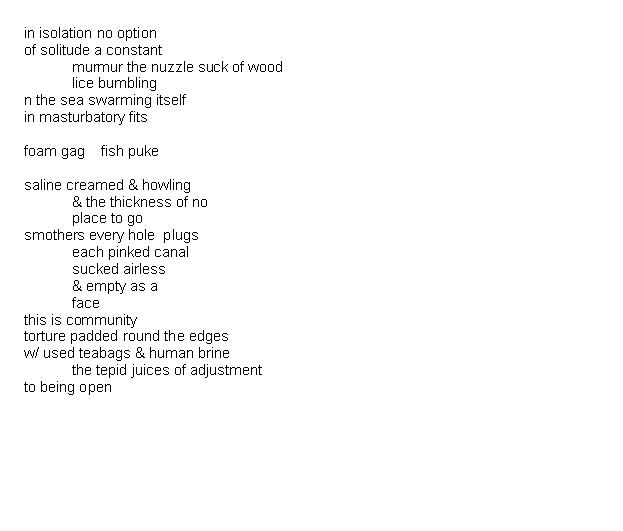 in isolation no option
of solitude a constant
murmur the nuzzle suck of wood
lice bumbling
n the sea swarming itself
in masturbatory fits

foam gag    fish puke

saline creamed & howling
& the thickness of no
place to go
smothers every hole  plugs
each pinked canal
sucked airless
& empty as a
face
this is community
torture padded round the edges
w/ used teabags & human brine
the tepid juices of adjustment
to being open